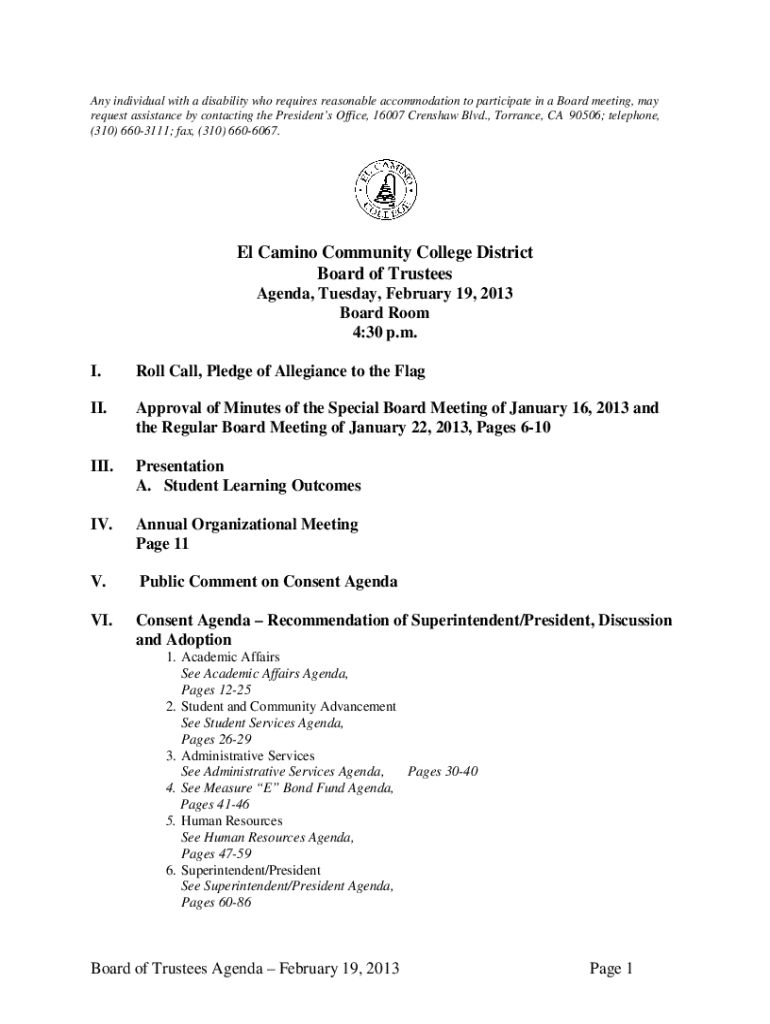 Any individual with a disability who requires reasonable accommodation to participate in a Board meeting, may request assistance by contacting the President's Office, 16007 Crenshaw Blvd., Torrance, CA 90506; telephone, (310) 660-3111; fax, (310) 660-6067.

EL CAMINO COLLEGE

El Camino Community College District
Board of Trustees
Agenda, Tuesday, February 19, 2013
Board Room
4:30 p.m.

I. Roll Call, Pledge of Allegiance to the Flag

II. Approval of Minutes of the Special Board Meeting of January 16, 2013 and the Regular Board Meeting of January 22, 2013, Pages 6-10

III. Presentation
A. Student Learning Outcomes

IV. Annual Organizational Meeting
Page 11

V. Public Comment on Consent Agenda

VI. Consent Agenda – Recommendation of Superintendent/President, Discussion and Adoption
1. Academic Affairs
See Academic Affairs Agenda, Pages 12-25
2. Student and Community Advancement
See Student Services Agenda, Pages 26-29
3. Administrative Services
See Administrative Services Agenda, Pages 30-40
4. See Measure "E" Bond Fund Agenda, Pages 41-46
5. Human Resources
See Human Resources Agenda, Pages 47-59
6. Superintendent/President
See Superintendent/President Agenda, Pages 60-86

Board of Trustees Agenda – February 19, 2013 Page 1